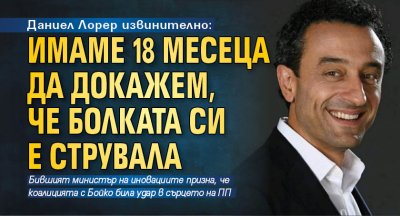 Даниел Лорер извинително:

ИМАМЕ 18 МЕСЕЦА ДА ДОКАЖЕМ, ЧЕ БОЛКАТА СИ Е СТРУВАЛА

Бившият министър на иновациите призна, че коалицията с Бойко била удар в сърцето на ПП